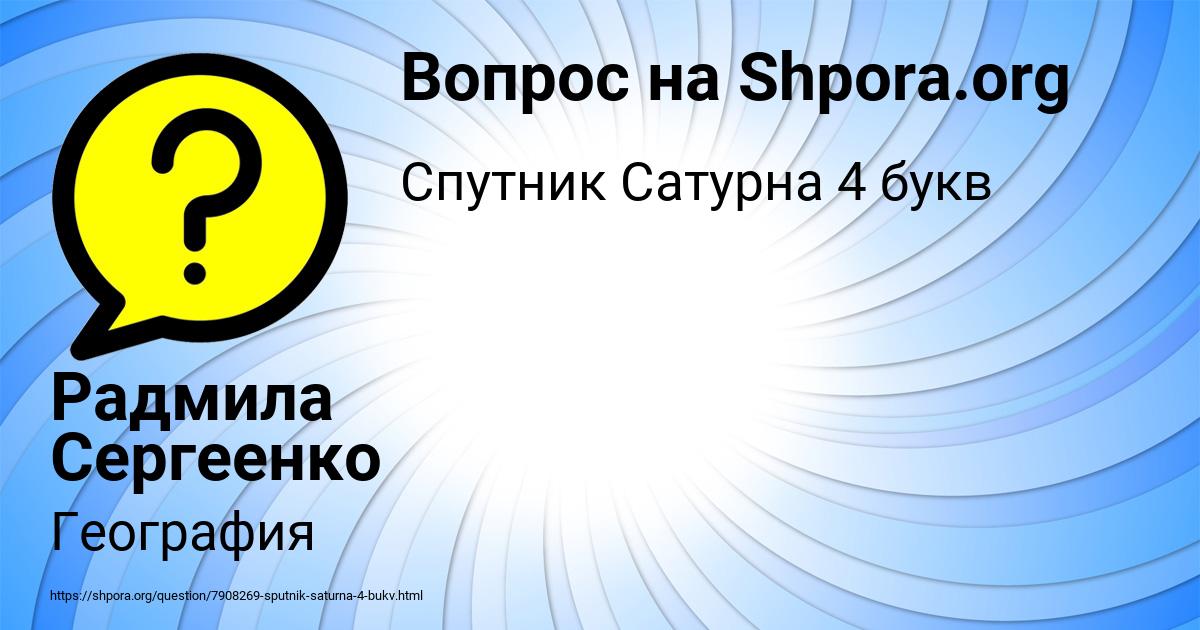 Вопрос на Shpora.org

Спутник Сатурна 4 букв

?

Радмила Сергеенко

География

https://shpora.org/question/7908269-sputnik-saturna-4-bukv.html